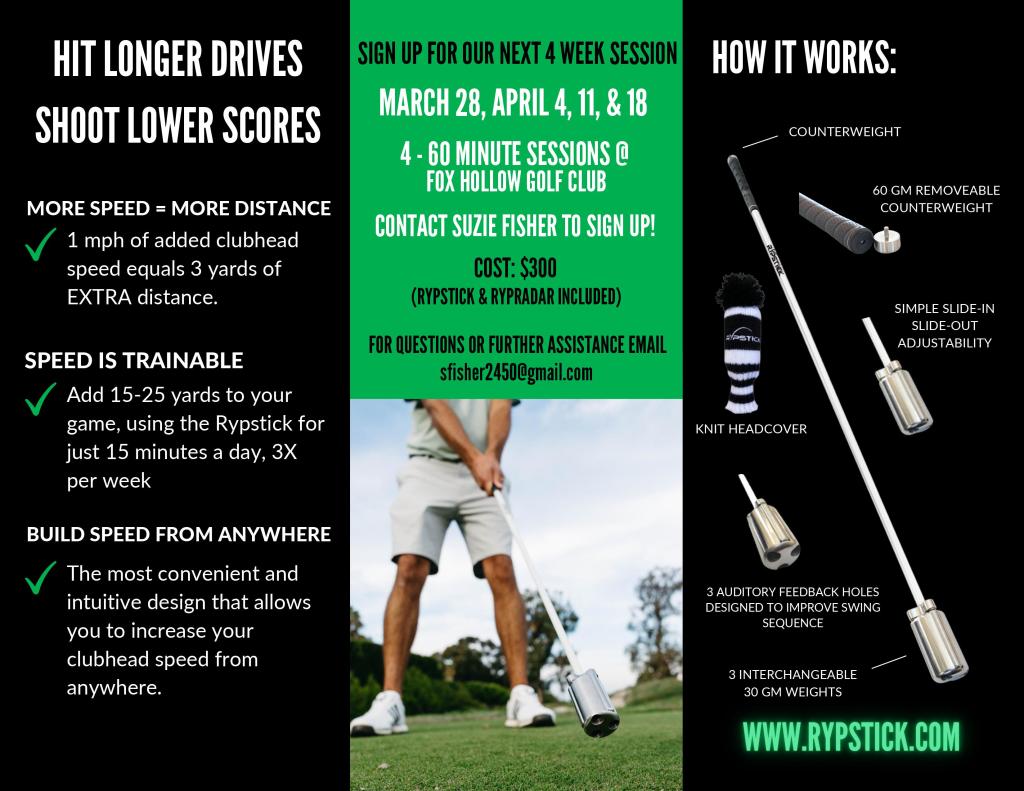 HIT LONGER DRIVES
SHOOT LOWER SCORES

MORE SPEED = MORE DISTANCE

1 mph of added clubhead speed equals 3 yards of EXTRA distance.

SPEED IS TRAINABLE

Add 15-25 yards to your game, using the Rypstick for just 15 minutes a day, 3X per week

BUILD SPEED FROM ANYWHERE

The most convenient and intuitive design that allows you to increase your clubhead speed from anywhere.

SIGN UP FOR OUR NEXT 4 WEEK SESSION

MARCH 28, APRIL 4, 11, & 18

4 - 60 MINUTE SESSIONS @
FOX HOLLOW GOLF CLUB

CONTACT SUZIE FISHER TO SIGN UP!

COST: $300
(RYPSTICK & RYPRADAR INCLUDED)

FOR QUESTIONS OR FURTHER ASSISTANCE EMAIL
sfisher2450@gmail.com

HOW IT WORKS:

COUNTERWEIGHT

60 GM REMOVEABLE COUNTERWEIGHT

RYPSTICK

SIMPLE SLIDE-IN SLIDE-OUT ADJUSTABILITY

RYPSTICK

KNIT HEADCOVER

3 AUDITORY FEEDBACK HOLES DESIGNED TO IMPROVE SWING SEQUENCE

3 INTERCHANGEABLE 30 GM WEIGHTS

WWW.RYPSTICK.COM